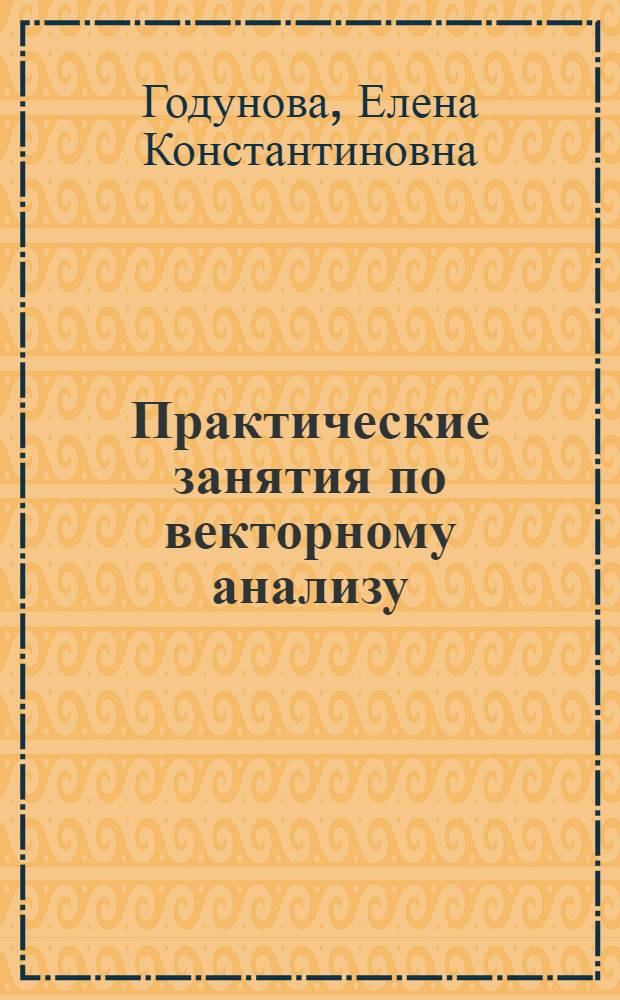 Годунова, Елена Константиновна

Практические занятия по векторному анализу